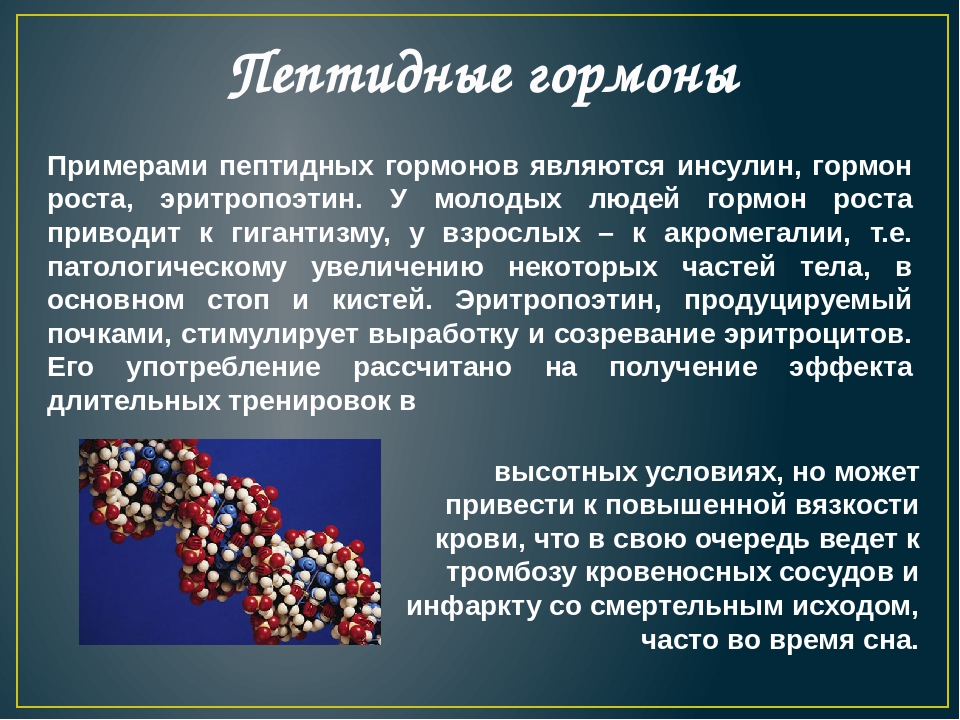 Пептидные гормоны

Примерами пептидных гормонов являются инсулин, гормон роста, эритропоэтин. У молодых людей гормон роста приводит к гигантизму, у взрослых – к акромегалии, т.е. патологическому увеличению некоторых частей тела, в основном стоп и кистей. Эритропоэтин, продуцируемый почками, стимулирует выработку и созревание эритроцитов. Его употребление рассчитано на получение эффекта длительных тренировок в

высотных условиях, но может привести к повышенной вязкости крови, что в свою очередь ведет к тромбозу кровеносных сосудов и инфаркту со смертельным исходом, часто во время сна.